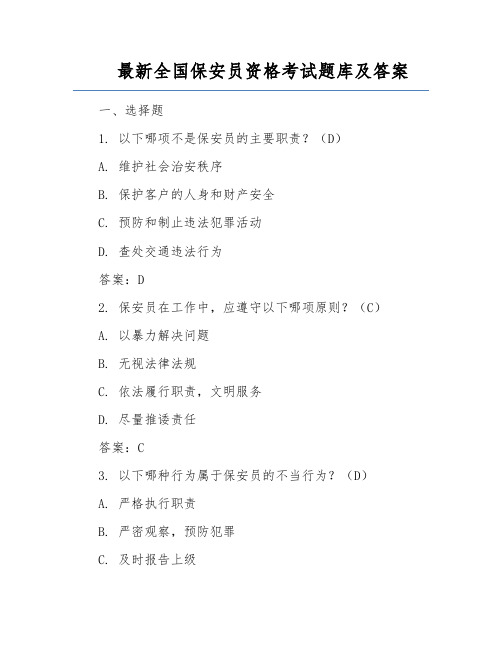 最新全国保安员资格考试题库及答案

一、选择题

1. 以下哪项不是保安员的主要职责？（D）

A. 维护社会治安秩序

B. 保护客户的人身和财产安全

C. 预防和制止违法犯罪活动

D. 查处交通违法行为

答案：D

2. 保安员在工作中，应遵守以下哪项原则？（C）

A. 以暴力解决问题

B. 无视法律法规

C. 依法履行职责，文明服务

D. 尽量推诿责任

答案：C

3. 以下哪种行为属于保安员的不当行为？（D）

A. 严格执行职责

B. 严密观察，预防犯罪

C. 及时报告上级